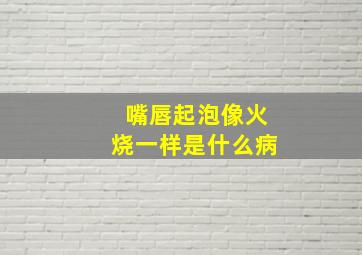 嘴唇起泡像火烧一样是什么病